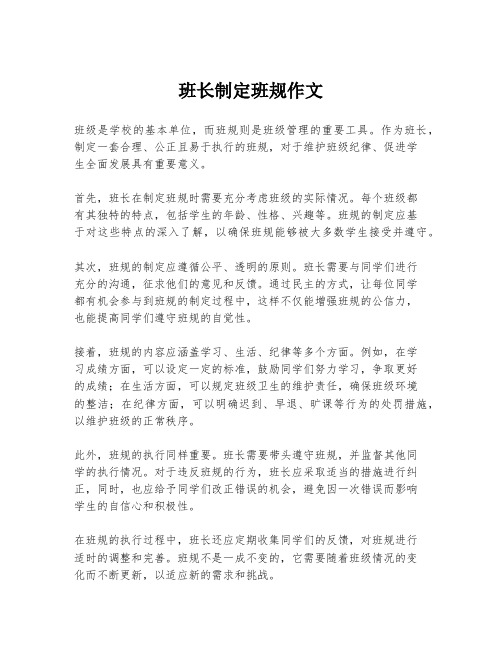 班长制定班规作文

班级是学校的基本单位，而班规则是班级管理的重要工具。作为班长，制定一套合理、公正且易于执行的班规，对于维护班级纪律、促进学生全面发展具有重要意义。

首先，班长在制定班规时需要充分考虑班级的实际情况。每个班级都有其独特的特点，包括学生的年龄、性格、兴趣等。班规的制定应基于对这些特点的深入了解，以确保班规能够被大多数学生接受并遵守。

其次，班规的制定应遵循公平、透明的原则。班长需要与同学们进行充分的沟通，征求他们的意见和反馈。通过民主的方式，让每位同学都有机会参与到班规的制定过程中，这样不仅能增强班规的公信力，也能提高同学们遵守班规的自觉性。

接着，班规的内容应涵盖学习、生活、纪律等多个方面。例如，在学习成绩方面，可以设定一定的标准，鼓励同学们努力学习，争取更好的成绩；在生活方面，可以规定班级卫生的维护责任，确保班级环境的整洁；在纪律方面，可以明确迟到、早退、旷课等行为的处罚措施，以维护班级的正常秩序。

此外，班规的执行同样重要。班长需要带头遵守班规，并监督其他同学的执行情况。对于违反班规的行为，班长应采取适当的措施进行纠正，同时，也应给予同学们改正错误的机会，避免因一次错误而影响学生的自信心和积极性。

在班规的执行过程中，班长还应定期收集同学们的反馈，对班规进行适时的调整和完善。班规不是一成不变的，它需要随着班级情况的变化而不断更新，以适应新的需求和挑战。